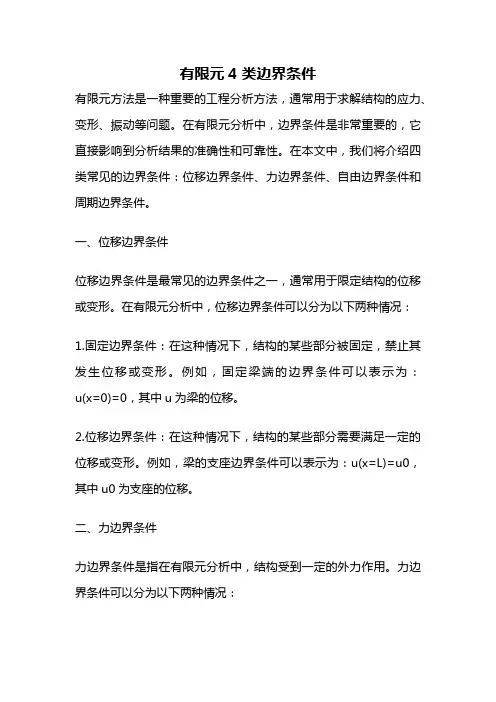 有限元 4 类边界条件

有限元方法是一种重要的工程分析方法，通常用于求解结构的应力、变形、振动等问题。在有限元分析中，边界条件是非常重要的，它直接影响到分析结果的准确性和可靠性。在本文中，我们将介绍四类常见的边界条件：位移边界条件、力边界条件、自由边界条件和周期边界条件。

一、位移边界条件

位移边界条件是最常见的边界条件之一，通常用于限定结构的位移或变形。在有限元分析中，位移边界条件可以分为以下两种情况：

1.固定边界条件：在这种情况下，结构的某些部分被固定，禁止其发生位移或变形。例如，固定梁端的边界条件可以表示为：u(x=0)=0，其中 u 为梁的位移。

2.位移边界条件：在这种情况下，结构的某些部分需要满足一定的位移或变形。例如，梁的支座边界条件可以表示为：u(x=L)=u0，其中 u0 为支座的位移。

二、力边界条件

力边界条件是指在有限元分析中，结构受到一定的外力作用。力边界条件可以分为以下两种情况：